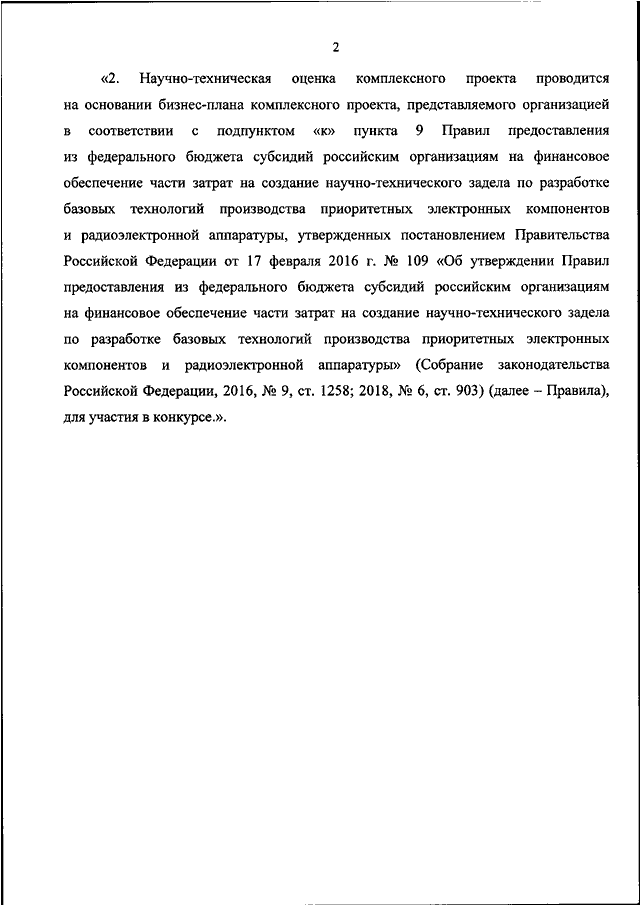 2

«2. Научно-техническая оценка комплексного проекта проводится на основании бизнес-плана комплексного проекта, представляемого организацией в соответствии с подпунктом «к» пункта 9 Правил предоставления из федерального бюджета субсидий российским организациям на финансовое обеспечение части затрат на создание научно-технического задела по разработке базовых технологий производства приоритетных электронных компонентов и радиоэлектронной аппаратуры, утвержденных постановлением Правительства Российской Федерации от 17 февраля 2016 г. № 109 «Об утверждении Правил предоставления из федерального бюджета субсидий российским организациям на финансовое обеспечение части затрат на создание научно-технического задела по разработке базовых технологий производства приоритетных электронных компонентов и радиоэлектронной аппаратуры» (Собрание законодательства Российской Федерации, 2016, № 9, ст. 1258; 2018, № 6, ст. 903) (далее – Правила), для участия в конкурсе.».